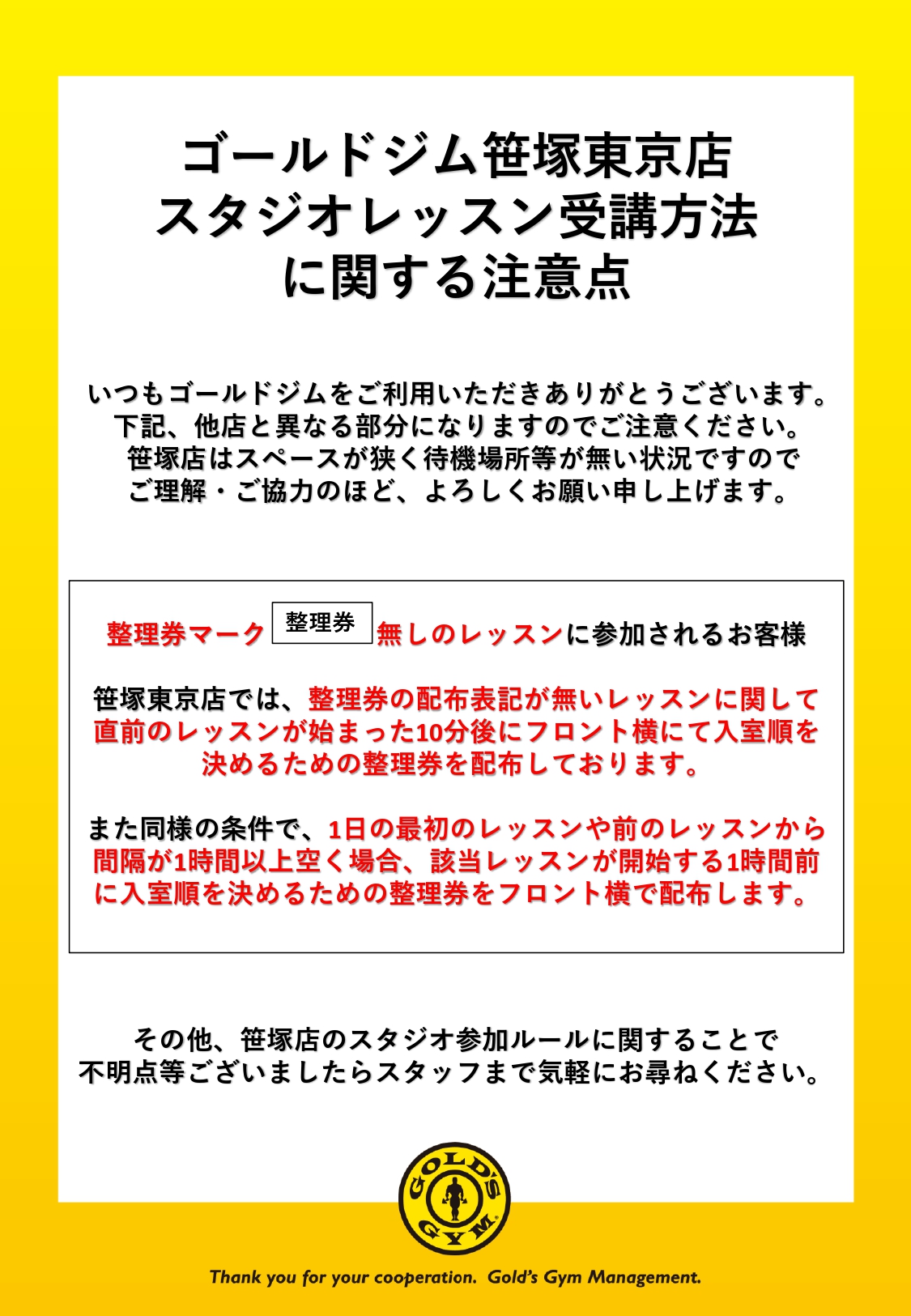 ゴールドジム笹塚東京店
スタジオレッスン受講方法
に関する注意点

いつもゴールドジムをご利用いただきありがとうございます。
下記、他店と異なる部分になりますのでご注意ください。
笹塚店はスペースが狭く待機場所等が無い状況ですので
ご理解・ご協力のほど、よろしくお願い申し上げます。

整理券マーク 整理券 無しのレッスンに参加されるお客様

笹塚東京店では、整理券の配布表記が無いレッスンに関して直前のレッスンが始まった10分後にフロント横にて入室順を決めるための整理券を配布しております。

また同様の条件で、1日の最初のレッスンや前のレッスンから間隔が1時間以上空く場合、該当レッスンが開始する1時間前に入室順を決めるための整理券をフロント横で配布します。

その他、笹塚店のスタジオ参加ルールに関することで
不明点等ございましたらスタッフまで気軽にお尋ねください。

GOLD'S GYM

Thank you for your cooperation. Gold's Gym Management.